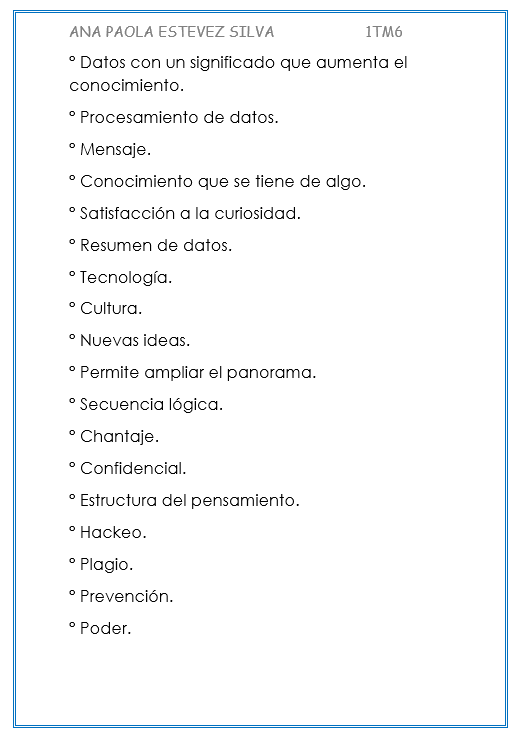 ANA PAOLA ESTEVEZ SILVA 1TM6

° Datos con un significado que aumenta el conocimiento.

° Procesamiento de datos.

° Mensaje.

° Conocimiento que se tiene de algo.

° Satisfacción a la curiosidad.

° Resumen de datos.

° Tecnología.

° Cultura.

° Nuevas ideas.

° Permite ampliar el panorama.

° Secuencia lógica.

° Chantaje.

° Confidencial.

° Estructura del pensamiento.

° Hackeo.

° Plagio.

° Prevención.

° Poder.